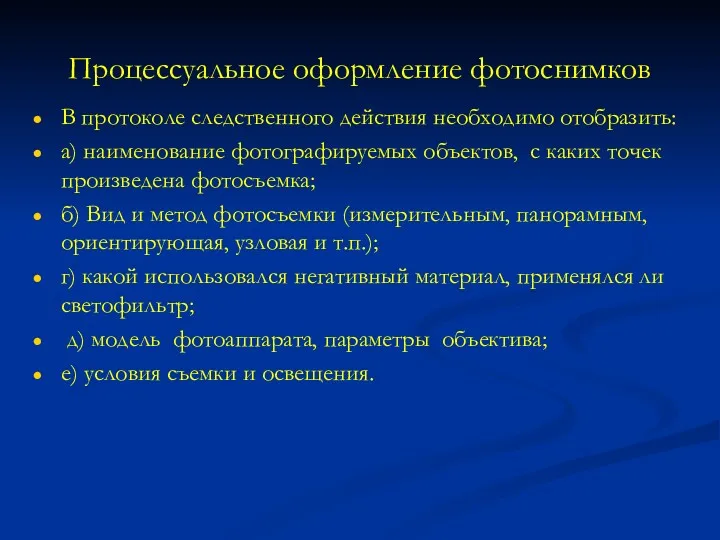 Процессуальное оформление фотоснимков

- В протоколе следственного действия необходимо отобразить:
- а) наименование фотографируемых объектов, с каких точек произведена фотосъемка;
- б) Вид и метод фотосъемки (измерительным, панорамным, ориентирующая, узловая и т.п.);
- г) какой использовался негативный материал, применялся ли светофильтр;
- д) модель фотоаппарата, параметры объектива;
- е) условия съемки и освещения.